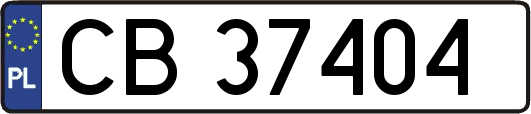 PL
CB 37404